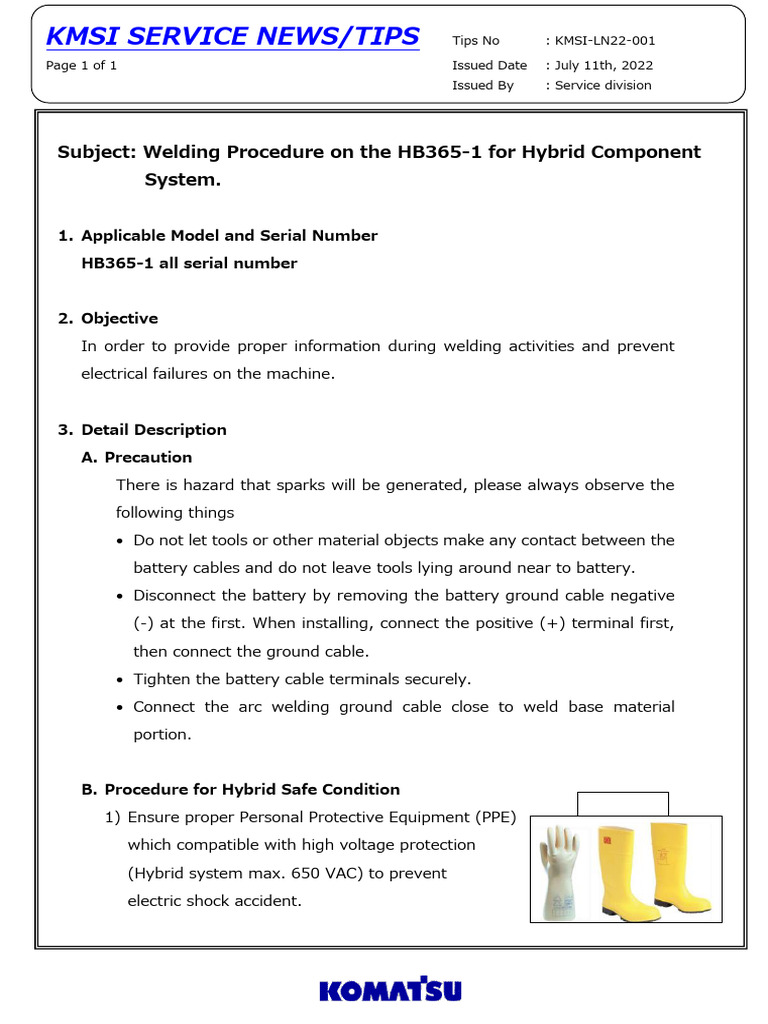 KMSI SERVICE NEWS/TIPS

Page 1 of 1

Tips No : KMSI-LN22-001
Issued Date : July 11th, 2022
Issued By : Service division

Subject: Welding Procedure on the HB365-1 for Hybrid Component System.

1. Applicable Model and Serial Number
HB365-1 all serial number

2. Objective
In order to provide proper information during welding activities and prevent electrical failures on the machine.

3. Detail Description
A. Precaution
There is hazard that sparks will be generated, please always observe the following things
• Do not let tools or other material objects make any contact between the battery cables and do not leave tools lying around near to battery.
• Disconnect the battery by removing the battery ground cable negative (-) at the first. When installing, connect the positive (+) terminal first, then connect the ground cable.
• Tighten the battery cable terminals securely.
• Connect the arc welding ground cable close to weld base material portion.

B. Procedure for Hybrid Safe Condition
1) Ensure proper Personal Protective Equipment (PPE) which compatible with high voltage protection (Hybrid system max. 650 VAC) to prevent electric shock accident.

KOMATSU